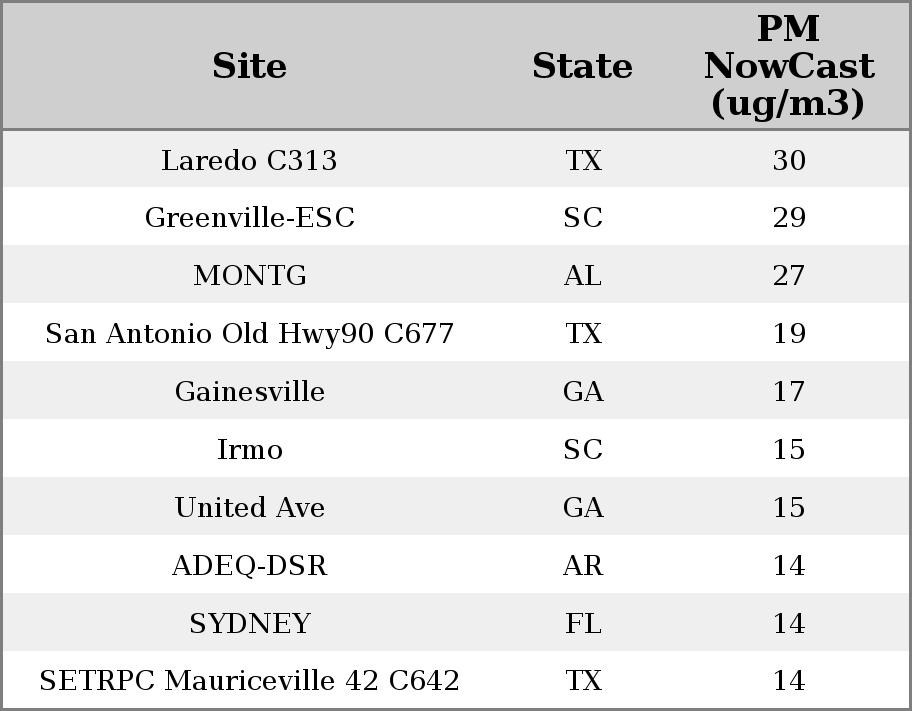 | Site | State | PM NowCast (ug/m3) |
|---|---|---|
| Laredo C313 | TX | 30 |
| Greenville-ESC | SC | 29 |
| MONTG | AL | 27 |
| San Antonio Old Hwy90 C677 | TX | 19 |
| Gainesville | GA | 17 |
| Irmo | SC | 15 |
| United Ave | GA | 15 |
| ADEQ-DSR | AR | 14 |
| SYDNEY | FL | 14 |
| SETRPC Mauriceville 42 C642 | TX | 14 |